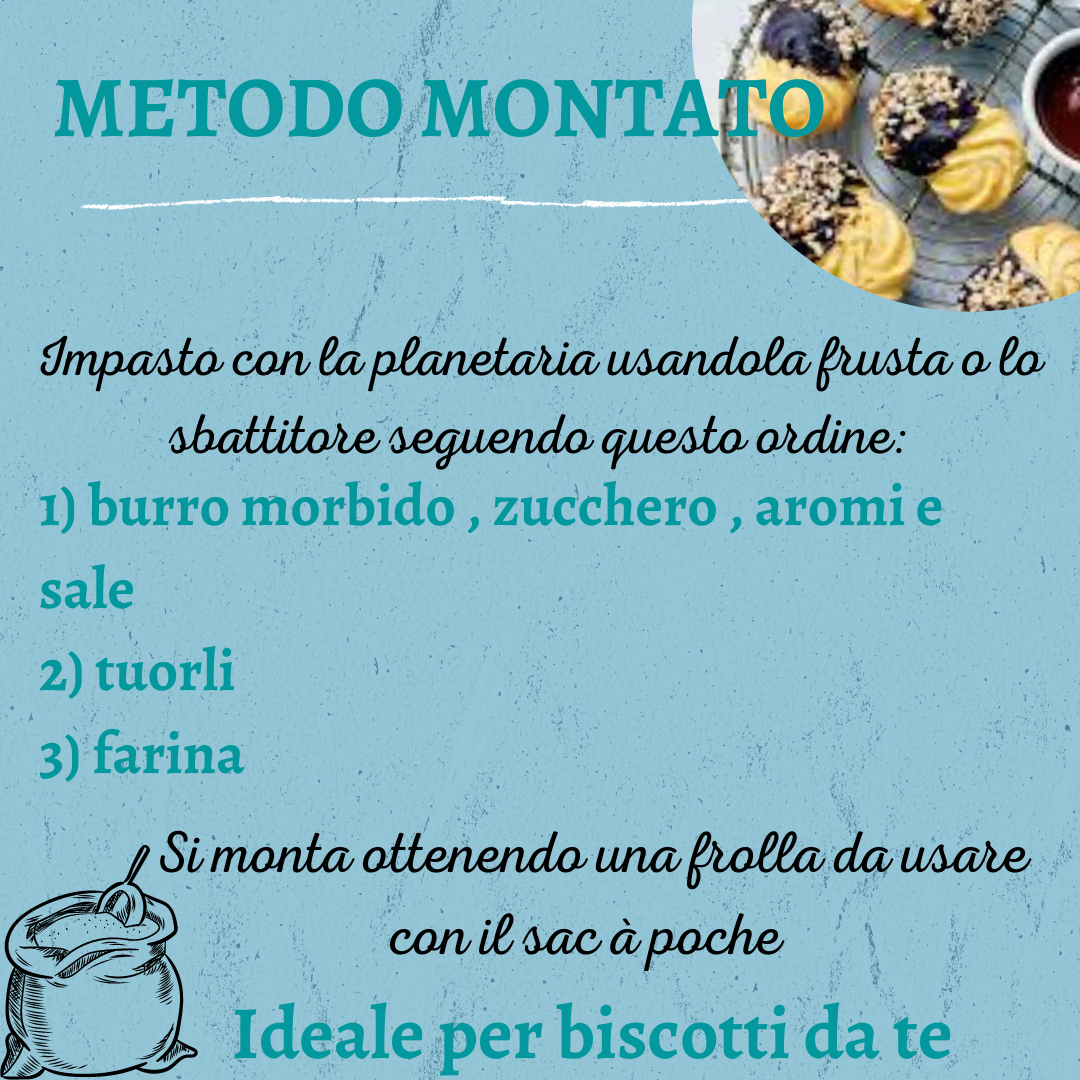 METODO MONTATO

Impasto con la planetaria usandola frusta o lo sbattitore seguendo questo ordine:

1) burro morbido , zucchero , aromi e sale

2) tuorli

3) farina

Si monta ottenendo una frolla da usare con il sac à poche

Ideale per biscotti da te